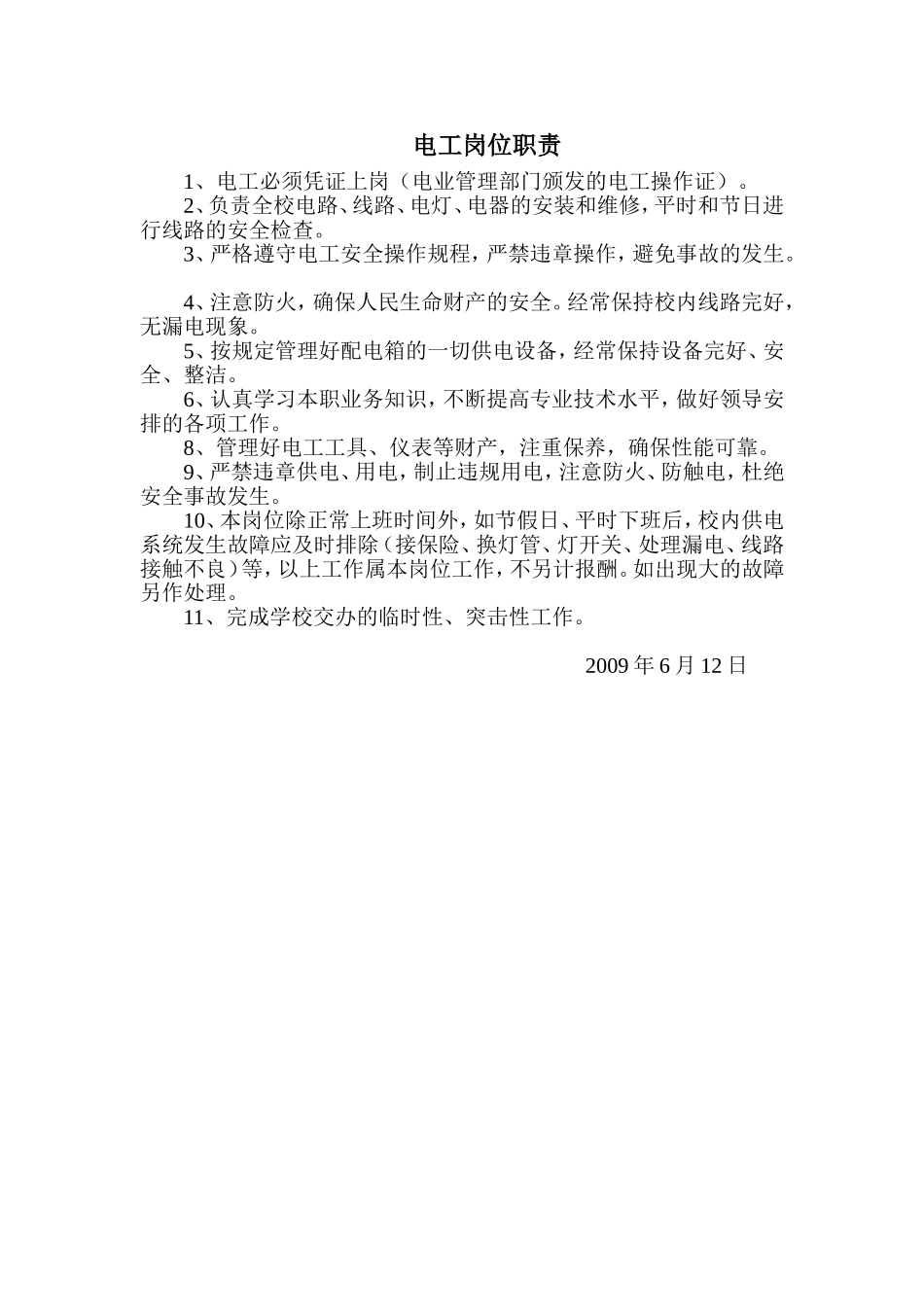 电工岗位职责

1、电工必须凭证上岗（电业管理部门颁发的电工操作证）。

2、负责全校电路、线路、电灯、电器的安装和维修，平时和节日进行线路的安全检查。

3、严格遵守电工安全操作规程，严禁违章操作，避免事故的发生。

4、注意防火，确保人民生命财产的安全。经常保持校内线路完好，无漏电现象。

5、按规定管理好配电箱的一切供电设备，经常保持设备完好、安全、整洁。

6、认真学习本职业务知识，不断提高专业技术水平，做好领导安排的各项工作。

8、管理好电工工具、仪表等财产，注重保养，确保性能可靠。

9、严禁违章供电、用电，制止违规用电，注意防火、防触电，杜绝安全事故发生。

10、本岗位除正常上班时间外，如节假日、平时下班后，校内供电系统发生故障应及时排除（接保险、换灯管、灯开关、处理漏电、线路接触不良）等，以上工作属本岗位工作，不另计报酬。如出现大的故障另作处理。

11、完成学校交办的临时性、突击性工作。

2009 年 6 月 12 日